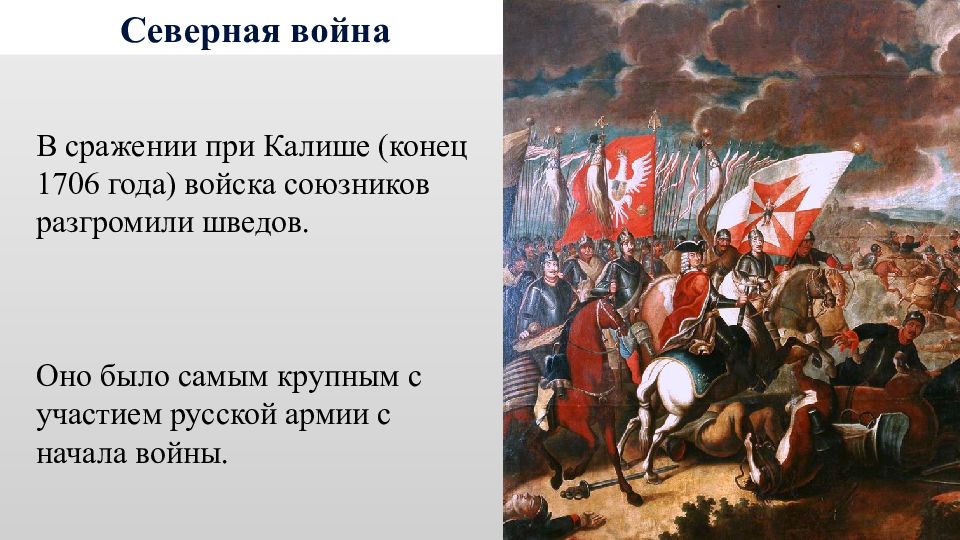 Северная война

В сражении при Калише (конец 1706 года) войска союзников разгромили шведов.

Оно было самым крупным с участием русской армии с начала войны.